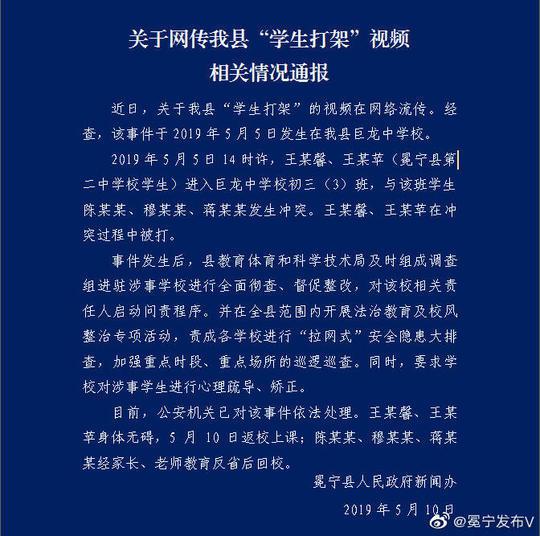 关于网传我县“学生打架”视频
相关情况通报

近日，关于我县“学生打架”的视频在网络流传。经查，该事件于 2019 年 5 月 5 日发生在我县巨龙中学校。

2019 年 5 月 5 日 14 时许，王某馨、王某苹（冕宁县第二中学校学生）进入巨龙中学校初三（3）班，与该班学生陈某某、穆某某、蒋某某发生冲突。王某馨、王某苹在冲突过程中被打。

事件发生后，县教育体育和科学技术局及时组成调查组进驻涉事学校进行全面彻查、督促整改，对该校相关责任人启动问责程序。并在全县范围内开展法治教育及校风整治专项活动，责成各学校进行“拉网式”安全隐患大排查，加强重点时段、重点场所的巡逻巡查。同时，要求学校对涉事学生进行心理疏导、矫正。

目前，公安机关已对该事件依法处理。王某馨、王某苹身体无碍，5 月 10 日返校上课；陈某某、穆某某、蒋某某经家长、老师教育反省后回校。

冕宁县人民政府新闻办

2019 年 5 月 10 日

@冕宁发布V